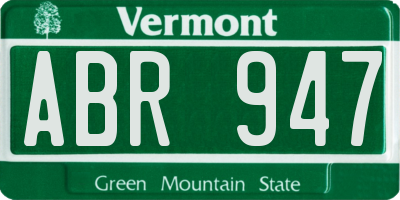 Vermont

ABR 947

Green Mountain State